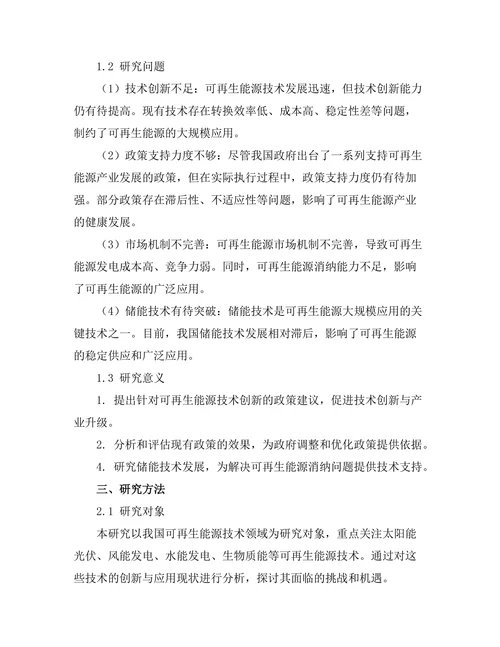 1.2 研究问题

（1）技术创新不足：可再生能源技术发展迅速，但技术创新能力仍有待提高。现有技术存在转换效率低、成本高、稳定性差等问题，制约了可再生能源的大规模应用。

（2）政策支持力度不够：尽管我国政府出台了一系列支持可再生能源产业发展的政策，但在实际执行过程中，政策支持力度仍有待加强。部分政策存在滞后性、不适应性等问题，影响了可再生能源产业的健康发展。

（3）市场机制不完善：可再生能源市场机制不完善，导致可再生能源发电成本高、竞争力弱。同时，可再生能源消纳能力不足，影响了可再生能源的广泛应用。

（4）储能技术有待突破：储能技术是可再生能源大规模应用的关键技术之一。目前，我国储能技术发展相对滞后，影响了可再生能源的稳定供应和广泛应用。

1.3 研究意义

1. 提出针对可再生能源技术创新的政策建议，促进技术创新与产业升级。

2. 分析和评估现有政策的效果，为政府调整和优化政策提供依据。

4. 研究储能技术发展，为解决可再生能源消纳问题提供技术支持。

三、研究方法

2.1 研究对象

本研究以我国可再生能源技术领域为研究对象，重点关注太阳能光伏、风能发电、水能发电、生物质能等可再生能源技术。通过对这些技术的创新与应用现状进行分析，探讨其面临的挑战和机遇。